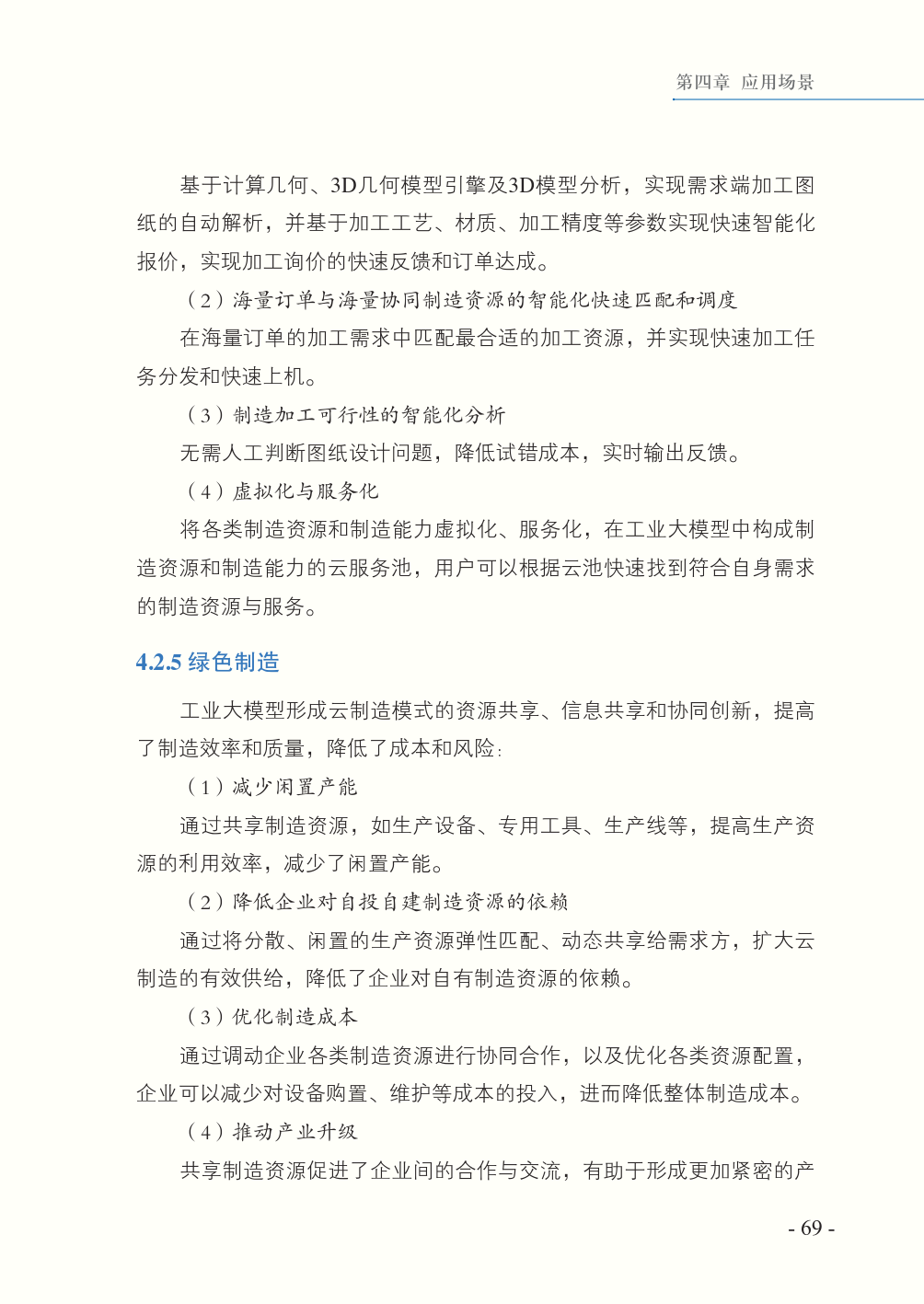 第四章 应用场景

基于计算几何、3D几何模型引擎及3D模型分析，实现需求端加工图纸的自动解析，并基于加工工艺、材质、加工精度等参数实现快速智能化报价，实现加工询价的快速反馈和订单达成。

（2）海量订单与海量协同制造资源的智能化快速匹配和调度

在海量订单的加工需求中匹配最合适的加工资源，并实现快速加工任务分发和快速上机。

（3）制造加工可行性的智能化分析

无需人工判断图纸设计问题，降低试错成本，实时输出反馈。

（4）虚拟化与服务化

将各类制造资源和制造能力虚拟化、服务化，在工业大模型中构成制造资源和制造能力的云服务池，用户可以根据云池快速找到符合自身需求的制造资源与服务。

4.2.5 绿色制造

工业大模型形成云制造模式的资源共享、信息共享和协同创新，提高了制造效率和质量，降低了成本和风险：

（1）减少闲置产能

通过共享制造资源，如生产设备、专用工具、生产线等，提高生产资源的利用效率，减少了闲置产能。

（2）降低企业对自投自建制造资源的依赖

通过将分散、闲置的生产资源弹性匹配、动态共享给需求方，扩大云制造的有效供给，降低了企业对自有制造资源的依赖。

（3）优化制造成本

通过调动企业各类制造资源进行协同合作，以及优化各类资源配置，企业可以减少对设备购置、维护等成本的投入，进而降低整体制造成本。

（4）推动产业升级

共享制造资源促进了企业间的合作与交流，有助于形成更加紧密的产

- 69 -